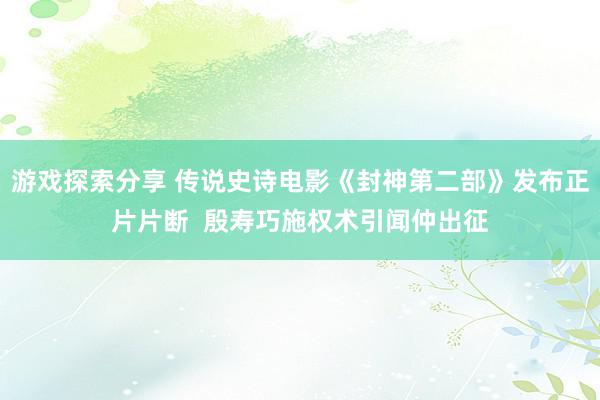 游戏探索分享 传说史诗电影《封神第二部》发布正片片断 殷寿巧施权术引闻仲出征